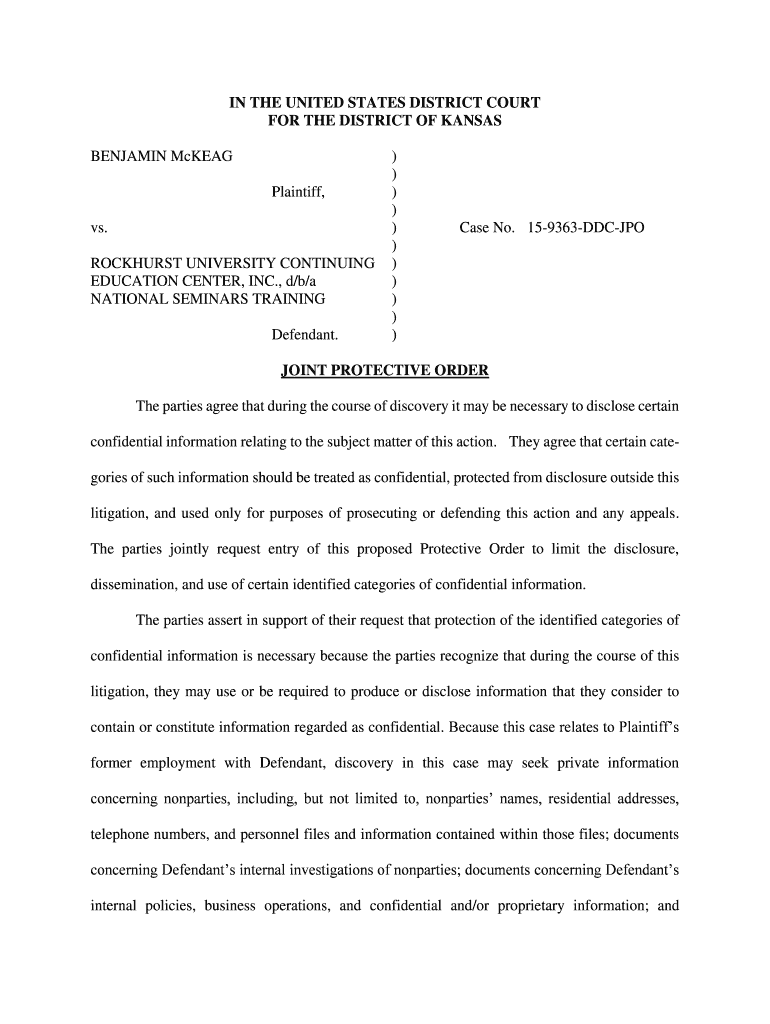 IN THE UNITED STATES DISTRICT COURT
FOR THE DISTRICT OF KANSAS

BENJAMIN McKEAG )
)
Plaintiff, )
)
vs. ) Case No. 15-9363-DDC-JPO
)
ROCKHURST UNIVERSITY CONTINUING )
EDUCATION CENTER, INC., d/b/a )
NATIONAL SEMINARS TRAINING )
)
Defendant. )

JOINT PROTECTIVE ORDER

The parties agree that during the course of discovery it may be necessary to disclose certain confidential information relating to the subject matter of this action. They agree that certain categories of such information should be treated as confidential, protected from disclosure outside this litigation, and used only for purposes of prosecuting or defending this action and any appeals. The parties jointly request entry of this proposed Protective Order to limit the disclosure, dissemination, and use of certain identified categories of confidential information.

The parties assert in support of their request that protection of the identified categories of confidential information is necessary because the parties recognize that during the course of this litigation, they may use or be required to produce or disclose information that they consider to contain or constitute information regarded as confidential. Because this case relates to Plaintiff's former employment with Defendant, discovery in this case may seek private information concerning nonparties, including, but not limited to, nonparties' names, residential addresses, telephone numbers, and personnel files and information contained within those files; documents concerning Defendant's internal investigations of nonparties; documents concerning Defendant's internal policies, business operations, and confidential and/or proprietary information; and